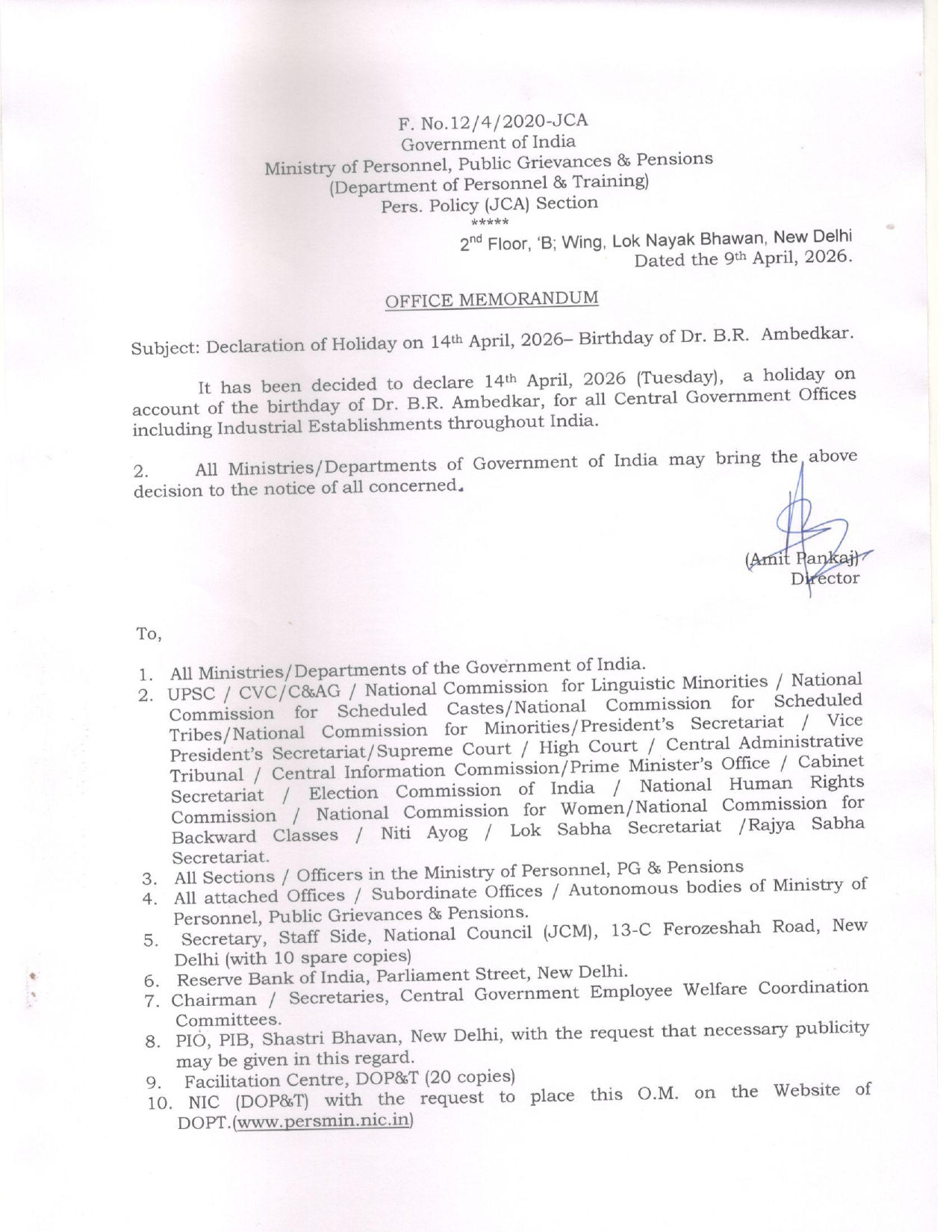 F. No.12/4/2020-JCA
Government of India
Ministry of Personnel, Public Grievances & Pensions
(Department of Personnel & Training)
Pers. Policy (JCA) Section
*****

2nd Floor, 'B; Wing, Lok Nayak Bhawan, New Delhi
Dated the 9th April, 2026.

OFFICE MEMORANDUM

Subject: Declaration of Holiday on 14th April, 2026– Birthday of Dr. B.R. Ambedkar.

It has been decided to declare 14th April, 2026 (Tuesday), a holiday on account of the birthday of Dr. B.R. Ambedkar, for all Central Government Offices including Industrial Establishments throughout India.

2. All Ministries/Departments of Government of India may bring the above decision to the notice of all concerned.

(Amit Pankaj)
Director

To,

1. All Ministries/Departments of the Government of India.
2. UPSC / CVC/C&AG / National Commission for Linguistic Minorities / National Commission for Scheduled Castes/National Commission for Scheduled Tribes/National Commission for Minorities/President's Secretariat / Vice President's Secretariat/Supreme Court / High Court / Central Administrative Tribunal / Central Information Commission/Prime Minister's Office / Cabinet Secretariat / Election Commission of India / National Human Rights Commission / National Commission for Women/National Commission for Backward Classes / Niti Ayog / Lok Sabha Secretariat /Rajya Sabha Secretariat.
3. All Sections / Officers in the Ministry of Personnel, PG & Pensions
4. All attached Offices / Subordinate Offices / Autonomous bodies of Ministry of Personnel, Public Grievances & Pensions.
5. Secretary, Staff Side, National Council (JCM), 13-C Ferozeshah Road, New Delhi (with 10 spare copies)
6. Reserve Bank of India, Parliament Street, New Delhi.
7. Chairman / Secretaries, Central Government Employee Welfare Coordination Committees.
8. PIO, PIB, Shastri Bhavan, New Delhi, with the request that necessary publicity may be given in this regard.
9. Facilitation Centre, DOP&T (20 copies)
10. NIC (DOP&T) with the request to place this O.M. on the Website of DOPT.(www.persmin.nic.in)